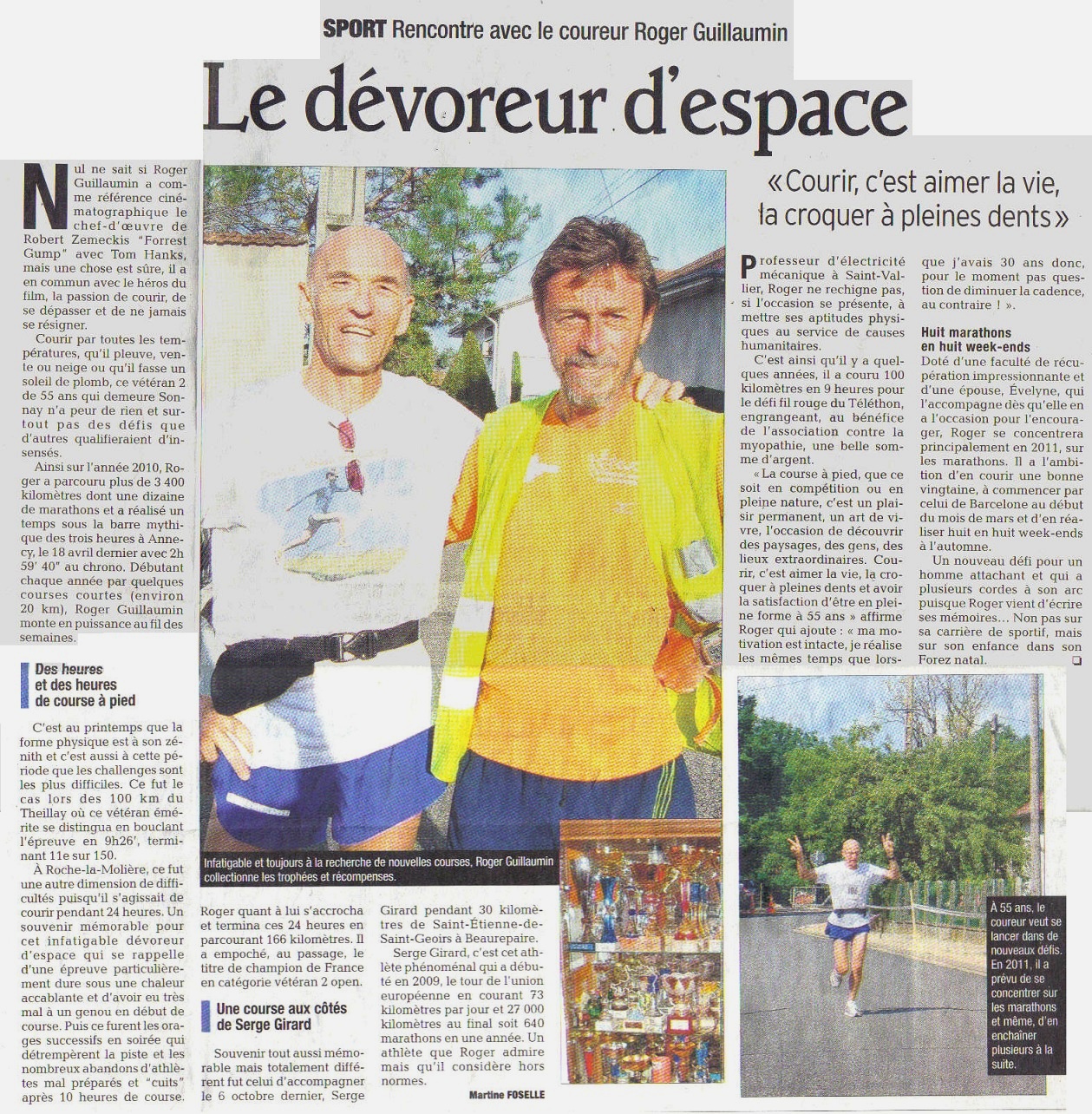 SPORT Rencontre avec le coureur Roger Guillaumin

Le dévoreur d'espace

Nul ne sait si Roger Guillaumin a comme référence cinématographique le chef-d'œuvre de Robert Zemeckis "Forrest Gump" avec Tom Hanks, mais une chose est sûre, il a en commun avec le héros du film, la passion de courir, de se dépasser et de ne jamais se résigner.

Courir par toutes les températures, qu'il pleuve, vente ou neige ou qu'il fasse un soleil de plomb, ce vétéran 2 de 55 ans qui demeure Sonnay n'a peur de rien et surtout pas des défis que d'autres qualifieraient d'insensés.

Ainsi sur l'année 2010, Roger a parcouru plus de 3 400 kilomètres dont une dizaine de marathons et a réalisé un temps sous la barre mythique des trois heures à Annecy, le 18 avril dernier avec 2h 59' 40" au chrono. Débutant chaque année par quelques courses courtes (environ 20 km), Roger Guillaumin monte en puissance au fil des semaines.

Des heures et des heures de course à pied

C'est au printemps que la forme physique est à son zénith et c'est aussi à cette période que les challenges sont les plus difficiles. Ce fut le cas lors des 100 km du Theillay où ce vétéran émérite se distingua en bouclant l'épreuve en 9h26', terminant 11e sur 150.

À Roche-la-Molière, ce fut une autre dimension de difficultés puisqu'il s'agissait de courir pendant 24 heures. Un souvenir mémorable pour cet infatigable dévoreur d'espace qui se rappelle d'une épreuve particulièrement dure sous une chaleur accablante et d'avoir eu très mal à un genou en début de course. Puis ce furent les orages successifs en soirée qui détrempèrent la piste et les nombreux abandons d'athlètes mal préparés et "cuits" après 10 heures de course.

Infatigable et toujours à la recherche de nouvelles courses, Roger Guillaumin collectionne les trophées et récompenses.

Roger quant à lui s'accrocha et termina ces 24 heures en parcourant 166 kilomètres. Il a empoché, au passage, le titre de champion de France en catégorie vétéran 2 open.

Une course aux côtés de Serge Girard

Souvenir tout aussi mémorable mais totalement différent fut celui d'accompagner le 6 octobre dernier, Serge Girard pendant 30 kilomètres de Saint-Étienne-de-Saint-Geoirs à Beaurepaire.

Serge Girard, c'est cet athlète phénoménal qui a débuté en 2009, le tour de l'union européenne en courant 73 kilomètres par jour et 27 000 kilomètres au final soit 640 marathons en une année. Un athlète que Roger admire mais qu'il considère hors normes.

Martine FOSELLE

« Courir, c'est aimer la vie, la croquer à pleines dents »

Professeur d'électricité mécanique à Saint-Vallier, Roger ne rechigne pas, si l'occasion se présente, à mettre ses aptitudes physiques au service de causes humanitaires.

C'est ainsi qu'il y a quelques années, il a couru 100 kilomètres en 9 heures pour le défi fil rouge du Téléthon, engrangeant, au bénéfice de l'association contre la myopathie, une belle somme d'argent.

« La course à pied, que ce soit en compétition ou en pleine nature, c'est un plaisir permanent, un art de vivre, l'occasion de découvrir des paysages, des gens, des lieux extraordinaires. Courir, c'est aimer la vie, la croquer à pleines dents et avoir la satisfaction d'être en pleine forme à 55 ans » affirme Roger qui ajoute : « ma motivation est intacte, je réalise les mêmes temps que lorsque j'avais 30 ans donc, pour le moment pas question de diminuer la cadence, au contraire ! ».

Huit marathons en huit week-ends

Doté d'une faculté de récupération impressionnante et d'une épouse, Évelyne, qui l'accompagne dès qu'elle en a l'occasion pour l'encourager, Roger se concentrera principalement en 2011, sur les marathons. Il a l'ambition d'en courir une bonne vingtaine, à commencer par celui de Barcelone au début du mois de mars et d'en réaliser huit en huit week-ends à l'automne.

Un nouveau défi pour un homme attachant et qui a plusieurs cordes à son arc puisque Roger vient d'écrire ses mémoires... Non pas sur sa carrière de sportif, mais sur son enfance dans son Forez natal.

À 55 ans, le coureur veut se lancer dans de nouveaux défis. En 2011, il a prévu de se concentrer sur les marathons et même, d'en enchaîner plusieurs à la suite.